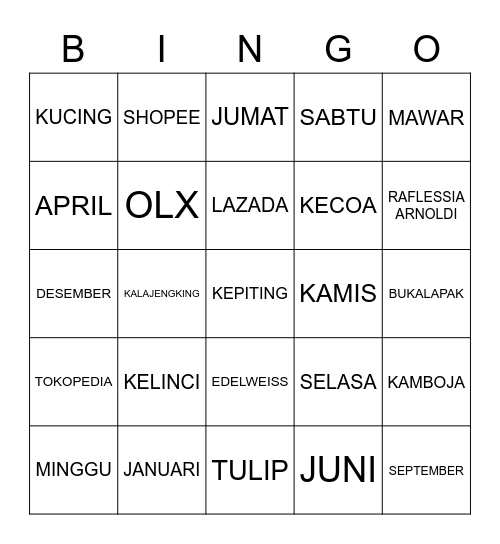 | B | I | N | G | O |
|---|---|---|---|---|
| KUCING | SHOPEE | JUMAT | SABTU | MAWAR |
| APRIL | OLX | LAZADA | KECOA | RAFLESSIA ARNOLDI |
| DESEMBER | KALAJENGKING | KEPITING | KAMIS | BUKALAPAK |
| TOKOPEDIA | KELINCI | EDELWEISS | SELASA | KAMBOJA |
| MINGGU | JANUARI | TULIP | JUNI | SEPTEMBER |